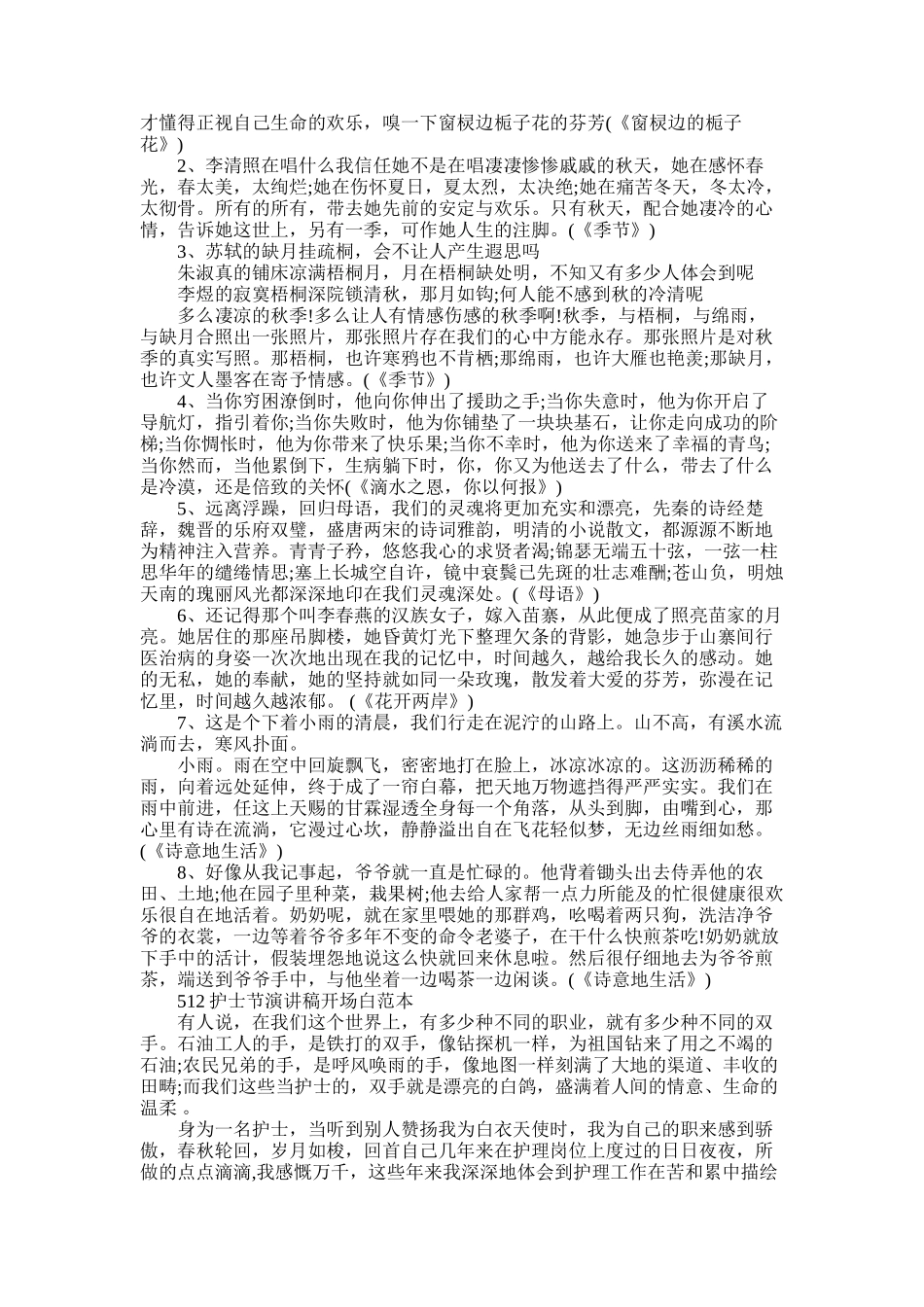 才懂得正视自己生命的欢乐，嗅一下窗棂边栀子花的芬芳(《窗棂边的栀子花》)

2、李清照在唱什么我信任她不是在唱凄凄惨惨戚戚的秋天，她在感怀春光，春太美，太绚烂;她在伤怀夏日，夏太烈，太决绝;她在痛苦冬天，冬太冷，太彻骨。所有的所有，带去她先前的安定与欢乐。只有秋天，配合她凄冷的心情，告诉她这世上，另有一季，可作她人生的注脚。(《季节》)

3、苏轼的缺月挂疏桐，会不让人产生遐思吗

朱淑真的铺床凉满梧桐月，月在梧桐缺处明，不知又有多少人体会到呢

李煜的寂寞梧桐深院锁清秋，那月如钩;何人能不感到秋的冷清呢

多么凄凉的秋季!多么让人有情感伤感的秋季啊!秋季，与梧桐，与绵雨，与缺月合照出一张照片，那张照片存在我们的心中方能永存。那张照片是对秋季的真实写照。那梧桐，也许寒鸦也不肯栖;那绵雨，也许大雁也艳羡;那缺月，也许文人墨客在寄予情感。(《季节》)

4、当你穷困潦倒时，他向你伸出了援助之手;当你失意时，他为你开启了导航灯，指引着你;当你失败时，他为你铺垫了一块块基石，让你走向成功的阶梯;当你惆怅时，他为你带来了快乐果;当你不幸时，他为你送来了幸福的青鸟;当你然而，当他累倒下，生病躺下时，你，你又为他送去了什么，带去了什么是冷漠，还是倍致的关怀(《滴水之恩，你以何报》)

5、远离浮躁，回归母语，我们的灵魂将更加充实和漂亮，先秦的诗经楚辞，魏晋的乐府双璧，盛唐两宋的诗词雅韵，明清的小说散文，都源源不断地为精神注入营养。青青子矜，悠悠我心的求贤者渴;锦瑟无端五十弦，一弦一柱思华年的缱绻情思;塞上长城空自许，镜中衰鬓已先斑的壮志难酬;苍山负，明烛天南的瑰丽风光都深深地印在我们灵魂深处。(《母语》)

6、还记得那个叫李春燕的汉族女子，嫁入苗寨，从此便成了照亮苗家的月亮。她居住的那座吊脚楼，她昏黄灯光下整理欠条的背影，她急步于山寨间行医治病的身姿一次次地出现在我的记忆中，时间越久，越给我长久的感动。她的无私，她的奉献，她的坚持就如同一朵玫瑰，散发着大爱的芬芳，弥漫在记忆里，时间越久越浓郁。 (《花开两岸》)

7、这是个下着小雨的清晨，我们行走在泥泞的山路上。山不高，有溪水流淌而去，寒风扑面。

小雨。雨在空中回旋飘飞，密密地打在脸上，冰凉冰凉的。这沥沥稀稀的雨，向着远处延伸，终于成了一帘白幕，把天地万物遮挡得严严实实。我们在雨中前进，任这上天赐的甘霖湿透全身每一个角落，从头到脚，由嘴到心，那心里有诗在流淌，它漫过心坎，静静溢出自在飞花轻似梦，无边丝雨细如愁。(《诗意地生活》)

8、好像从我记事起，爷爷就一直是忙碌的。他背着锄头出去侍弄他的农田、土地;他在园子里种菜，栽果树;他去给人家帮一点力所能及的忙很健康很欢乐很自在地活着。奶奶呢，就在家里喂她的那群鸡，吆喝着两只狗，洗洁净爷爷的衣裳，一边等着爷爷多年不变的命令老婆子，在干什么快煎茶吃!奶奶就放下手中的活计，假装埋怨地说这么快就回来休息啦。然后很仔细地去为爷爷煎茶，端送到爷爷手中，与他坐着一边喝茶一边闲谈。(《诗意地生活》)

512 护士节演讲稿开场白范本

有人说，在我们这个世界上，有多少种不同的职业，就有多少种不同的双手。石油工人的手，是铁打的双手，像钻探机一样，为祖国钻来了用之不竭的石油;农民兄弟的手，是呼风唤雨的手，像地图一样刻满了大地的渠道、丰收的田畴;而我们这些当护士的，双手就是漂亮的白鸽，盛满着人间的情意、生命的温柔 。

身为一名护士，当听到别人赞扬我为白衣天使时，我为自己的职来感到骄傲，春秋轮回，岁月如梭，回首自己几年来在护理岗位上度过的日日夜夜，所做的点点滴滴,我感慨万千，这些年来我深深地体会到护理工作在苦和累中描绘